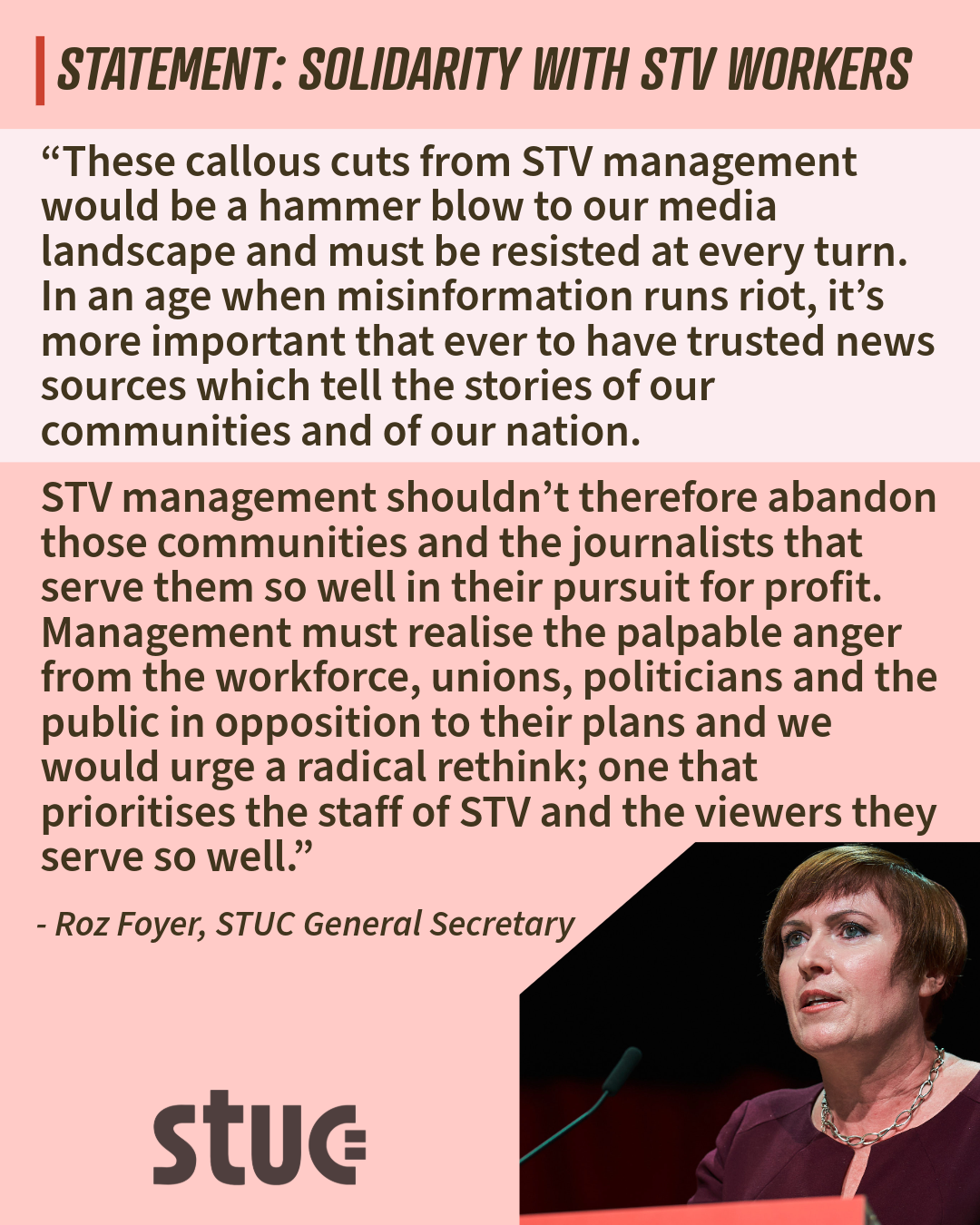 STATEMENT: SOLIDARITY WITH STV WORKERS

"These callous cuts from STV management would be a hammer blow to our media landscape and must be resisted at every turn. In an age when misinformation runs riot, it's more important that ever to have trusted news sources which tell the stories of our communities and of our nation.

STV management shouldn't therefore abandon those communities and the journalists that serve them so well in their pursuit for profit. Management must realise the palpable anger from the workforce, unions, politicians and the public in opposition to their plans and we would urge a radical rethink; one that prioritises the staff of STV and the viewers they serve so well."

- Roz Foyer, STUC General Secretary

stuc